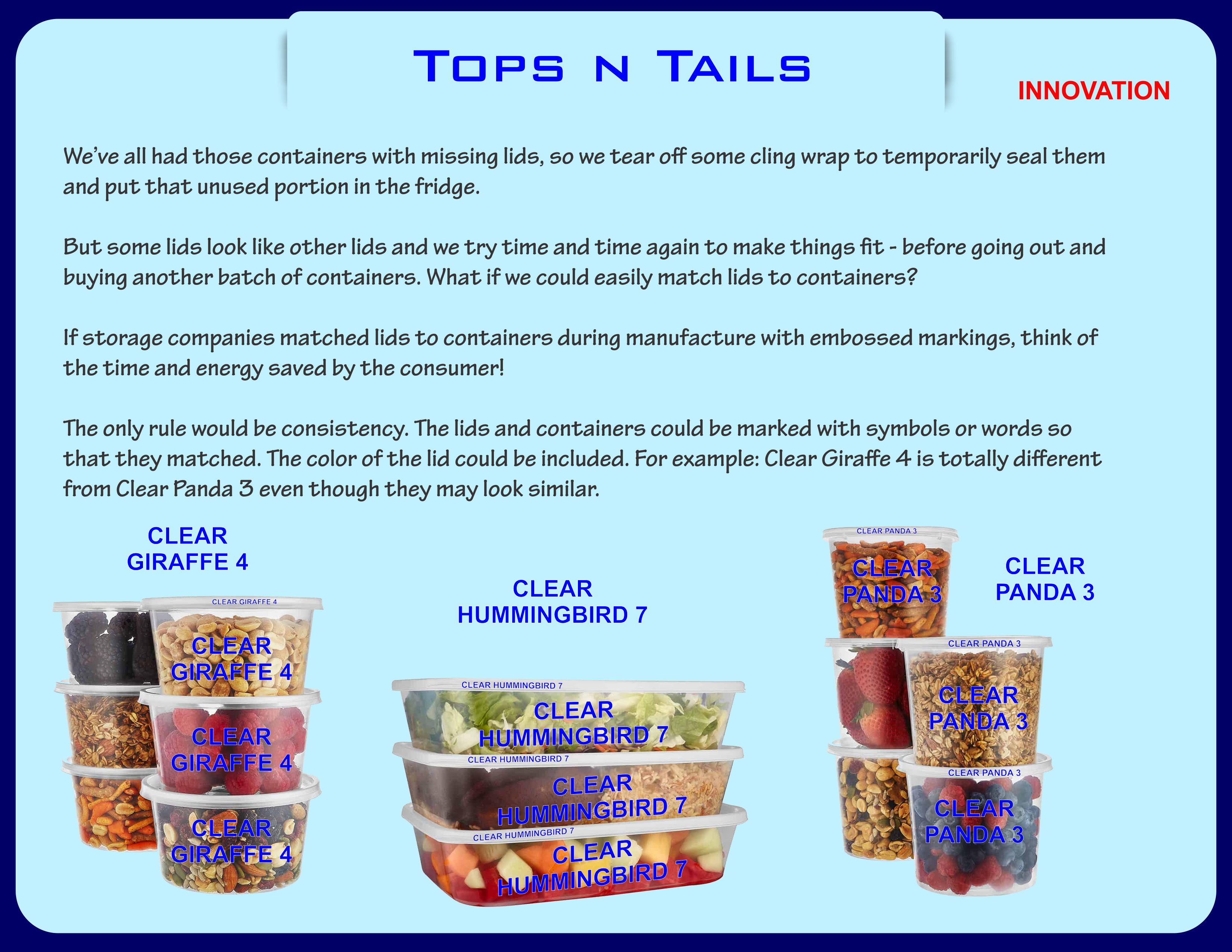 Tops n Tails

INNOVATION

We've all had those containers with missing lids, so we tear off some cling wrap to temporarily seal them and put that unused portion in the fridge.

But some lids look like other lids and we try time and time again to make things fit - before going out and buying another batch of containers. What if we could easily match lids to containers?

If storage companies matched lids to containers during manufacture with embossed markings, think of the time and energy saved by the consumer!

The only rule would be consistency. The lids and containers could be marked with symbols or words so that they matched. The color of the lid could be included. For example: Clear Giraffe 4 is totally different from Clear Panda 3 even though they may look similar.

CLEAR
GIRAFFE 4

CLEAR GIRAFFE 4

CLEAR
GIRAFFE 4

CLEAR
GIRAFFE 4

CLEAR
GIRAFFE 4

CLEAR
HUMMINGBIRD 7

CLEAR HUMMINGBIRD 7

CLEAR
HUMMINGBIRD 7

CLEAR HUMMINGBIRD 7

CLEAR
HUMMINGBIRD 7

CLEAR HUMMINGBIRD 7

CLEAR
HUMMINGBIRD 7

CLEAR PANDA 3

CLEAR
PANDA 3

CLEAR
PANDA 3

CLEAR PANDA 3

CLEAR
PANDA 3

CLEAR PANDA 3

CLEAR
PANDA 3